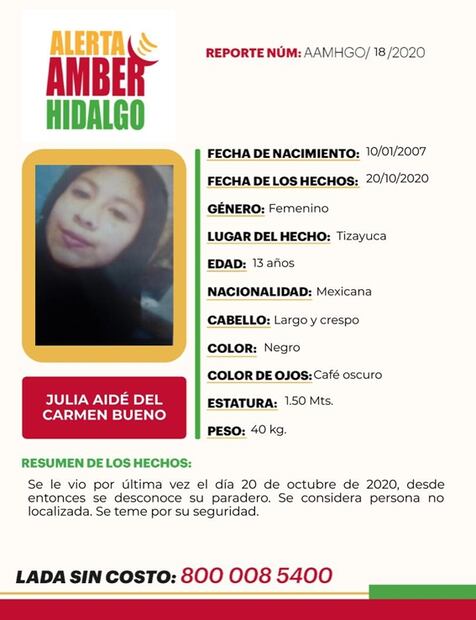 ALERTA
AMBER
HIDALGO

REPORTE NÚM: AAMHGO/ 18 /2020

JULIA AIDÉ DEL CARMEN BUENO

FECHA DE NACIMIENTO: 10/01/2007

FECHA DE LOS HECHOS: 20/10/2020

GÉNERO: Femenino

LUGAR DEL HECHO: Tizayuca

EDAD: 13 años

NACIONALIDAD: Mexicana

CABELLO: Largo y crespo

COLOR: Negro

COLOR DE OJOS: Café oscuro

ESTATURA: 1.50 Mts.

PESO: 40 kg.

RESUMEN DE LOS HECHOS:

Se le vio por última vez el día 20 de octubre de 2020, desde entonces se desconoce su paradero. Se considera persona no localizada. Se teme por su seguridad.

LADA SIN COSTO: 800 008 5400